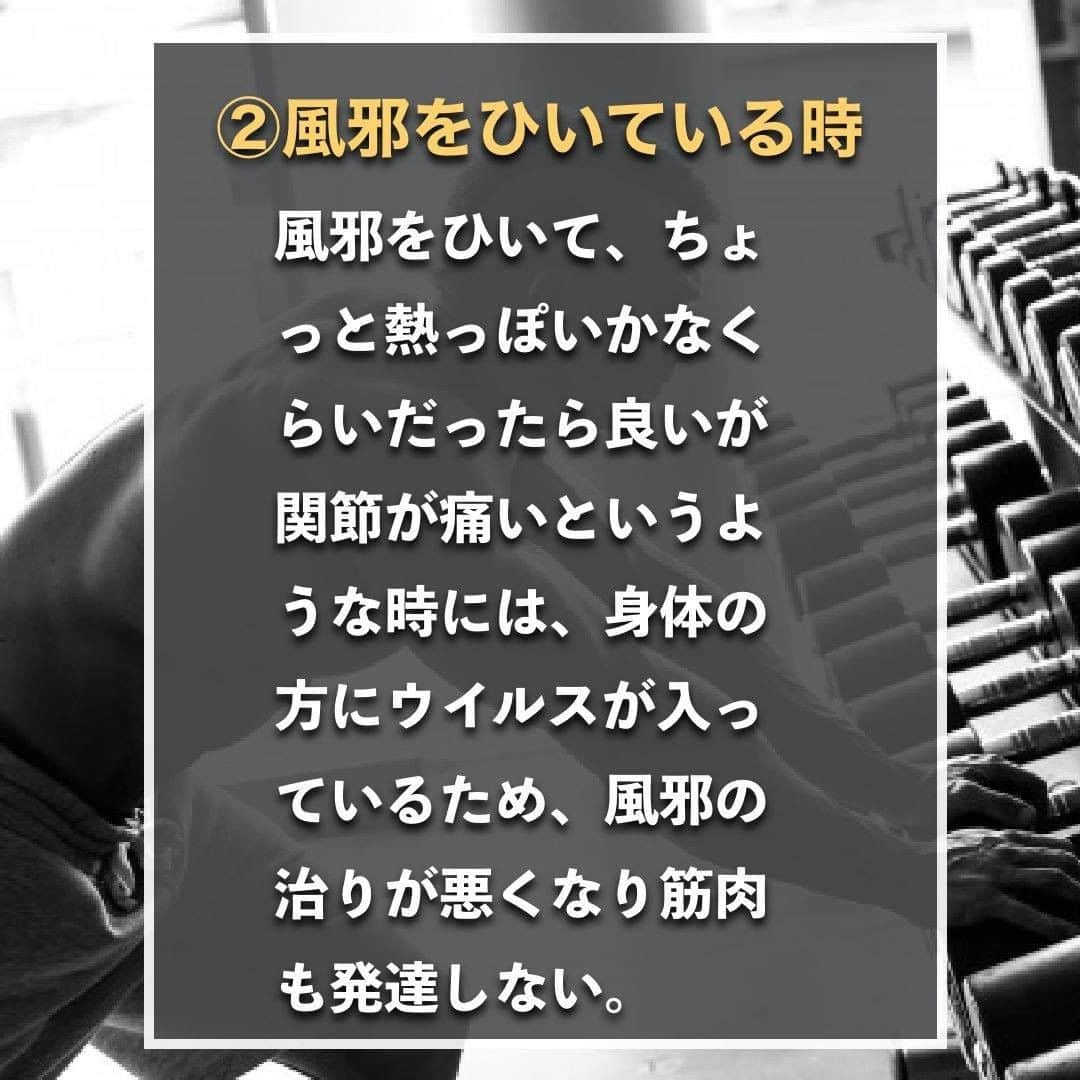 ②風邪をひいている時

風邪をひいて、ちょっと熱っぽいかなくらいだったら良いが関節が痛いというような時には、身体の方にウイルスが入っているため、風邪の治りが悪くなり筋肉も発達しない。